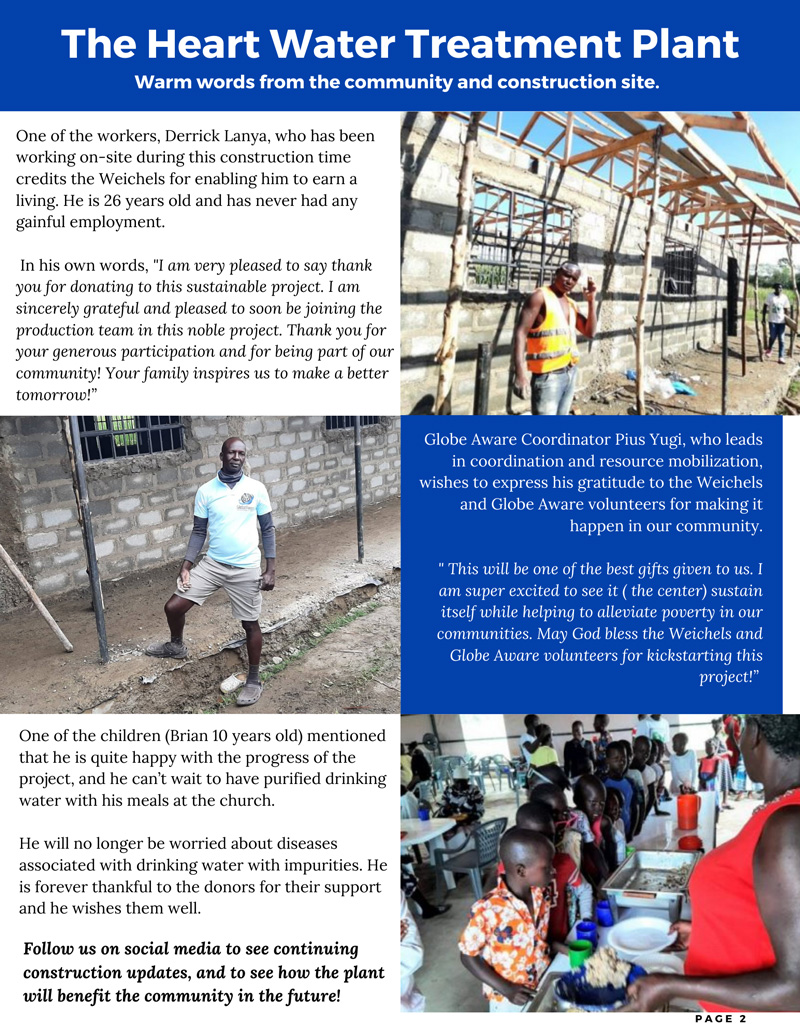 The Heart Water Treatment Plant

Warm words from the community and construction site.

One of the workers, Derrick Lanya, who has been working on-site during this construction time credits the Weichels for enabling him to earn a living. He is 26 years old and has never had any gainful employment.

In his own words, "I am very pleased to say thank you for donating to this sustainable project. I am sincerely grateful and pleased to soon be joining the production team in this noble project. Thank you for your generous participation and for being part of our community! Your family inspires us to make a better tomorrow!"

Globe Aware Coordinator Pius Yugi, who leads in coordination and resource mobilization, wishes to express his gratitude to the Weichels and Globe Aware volunteers for making it happen in our community.

" This will be one of the best gifts given to us. I am super excited to see it ( the center) sustain itself while helping to alleviate poverty in our communities. May God bless the Weichels and Globe Aware volunteers for kickstarting this project!"

One of the children (Brian 10 years old) mentioned that he is quite happy with the progress of the project, and he can't wait to have purified drinking water with his meals at the church.

He will no longer be worried about diseases associated with drinking water with impurities. He is forever thankful to the donors for their support and he wishes them well.

Follow us on social media to see continuing construction updates, and to see how the plant will benefit the community in the future!

PAGE 2